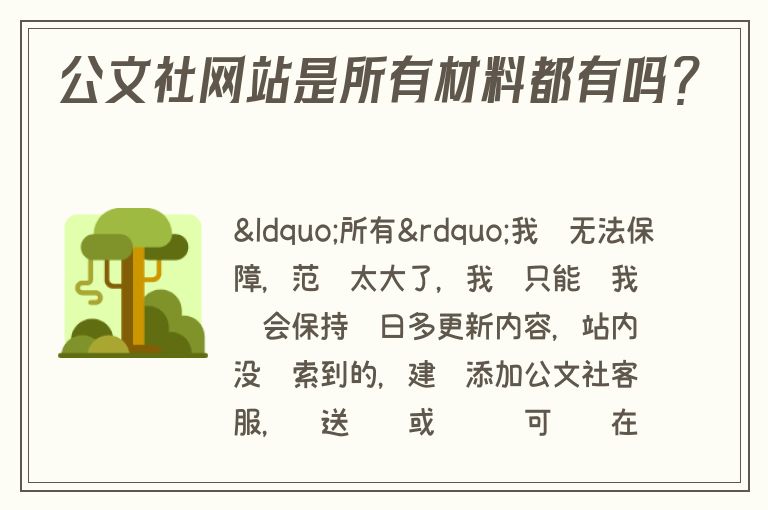 公文社网站是所有材料都有吗？

&ldquo;所有&rdquo;我 无法保障，范 太大了，我 只能 我 会保持 日多更新内容，站内没 索到的，建 添加公文社客服， 送 或 可 在